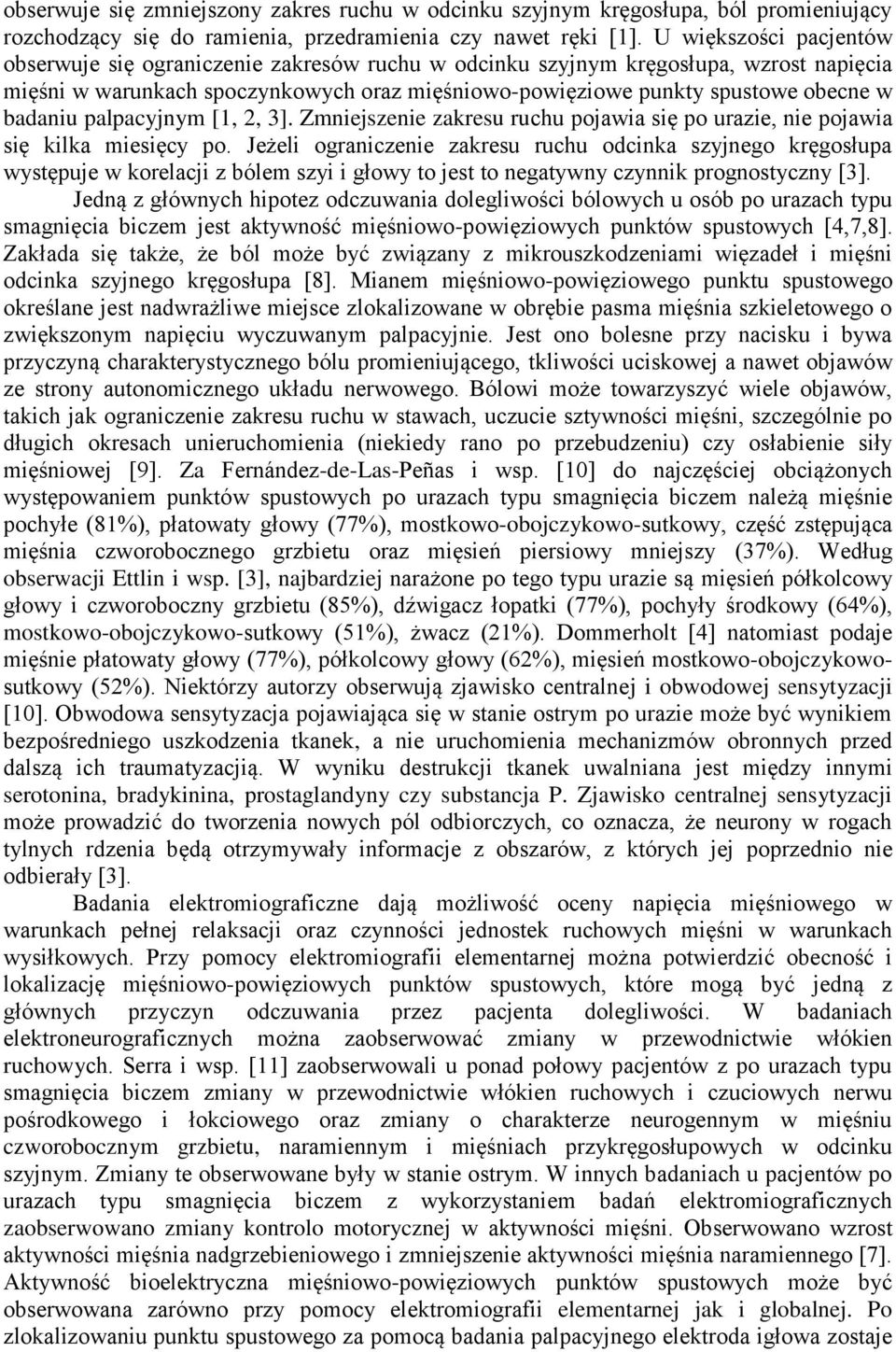 obserwuje się zmniejszony zakres ruchu w odcinku szyjnym kręgosłupa, ból promieniujący rozchodzący się do ramienia, przedramienia czy nawet ręki [1]. U większości pacjentów obserwuje się ograniczenie zakresów ruchu w odcinku szyjnym kręgosłupa, wzrost napięcia mięśni w warunkach spoczynkowych oraz mięśniowo-powięziowe punkty spustowe obecne w badaniu palpacyjnym [1, 2, 3]. Zmniejszenie zakresu ruchu pojawia się po urazie, nie pojawia się kilka miesięcy po. Jeżeli ograniczenie zakresu ruchu odcinka szyjnego kręgosłupa występuje w korelacji z bólem szyi i głowy to jest to negatywny czynnik prognostyczny [3].

Jedną z głównych hipotez odczuwania dolegliwości bólowych u osób po urazach typu smagnięcia biczem jest aktywność mięśniowo-powięziowych punktów spustowych [4,7,8]. Zakłada się także, że ból może być związany z mikrouszkodzeniami więzadeł i mięśni odcinka szyjnego kręgosłupa [8]. Mianem mięśniowo-powięziowego punktu spustowego określane jest nadwrażliwe miejsce zlokalizowane w obrębie pasma mięśnia szkieletowego o zwiększonym napięciu wyczuwanym palpacyjnie. Jest ono bolesne przy nacisku i bywa przyczyną charakterystycznego bólu promieniującego, tkliwości uciskowej a nawet objawów ze strony autonomicznego układu nerwowego. Bólowi może towarzyszyć wiele objawów, takich jak ograniczenie zakresu ruchu w stawach, uczucie sztywności mięśni, szczególnie po długich okresach unieruchomienia (niekiedy rano po przebudzeniu) czy osłabienie siły mięśniowej [9]. Za Fernández-de-Las-Peñas i wsp. [10] do najczęściej obciążonych występowaniem punktów spustowych po urazach typu smagnięcia biczem należą mięśnie pochyłe (81%), płatowaty głowy (77%), mostkowo-obojczykowo-sutkowy, część zstępująca mięśnia czworobocznego grzbietu oraz mięsień piersiowy mniejszy (37%). Według obserwacji Ettlin i wsp. [3], najbardziej narażone po tego typu urazie są mięsień półkolcowy głowy i czworoboczny grzbietu (85%), dźwigacz łopatki (77%), pochyły środkowy (64%), mostkowo-obojczykowo-sutkowy (51%), żwacz (21%). Dommerholt [4] natomiast podaje mięśnie płatowaty głowy (77%), półkolcowy głowy (62%), mięsień mostkowo-obojczykowo-sutkowy (52%). Niektórzy autorzy obserwują zjawisko centralnej i obwodowej sensytyzacji [10]. Obwodowa sensytyzacja pojawiająca się w stanie ostrym po urazie może być wynikiem bezpośredniego uszkodzenia tkanek, a nie uruchomienia mechanizmów obronnych przed dalszą ich traumatyzacją. W wyniku destrukcji tkanek uwalniana jest między innymi serotonina, bradykinina, prostaglandyny czy substancja P. Zjawisko centralnej sensytyzacji może prowadzić do tworzenia nowych pól odbiorczych, co oznacza, że neurony w rogach tylnych rdzenia będą otrzymywały informacje z obszarów, z których jej poprzednio nie odbierały [3].

Badania elektromiograficzne dają możliwość oceny napięcia mięśniowego w warunkach pełnej relaksacji oraz czynności jednostek ruchowych mięśni w warunkach wysiłkowych. Przy pomocy elektromiografii elementarnej można potwierdzić obecność i lokalizację mięśniowo-powięziowych punktów spustowych, które mogą być jedną z głównych przyczyn odczuwania przez pacjenta dolegliwości. W badaniach elektroneurograficznych można zaobserwować zmiany w przewodnictwie włókien ruchowych. Serra i wsp. [11] zaobserwowali u ponad połowy pacjentów z po urazach typu smagnięcia biczem zmiany w przewodnictwie włókien ruchowych i czuciowych nerwu pośrodkowego i łokciowego oraz zmiany o charakterze neurogennym w mięśniu czworobocznym grzbietu, naramiennym i mięśniach przykręgosłupowych w odcinku szyjnym. Zmiany te obserwowane były w stanie ostrym. W innych badaniach u pacjentów po urazach typu smagnięcia biczem z wykorzystaniem badań elektromiograficznych zaobserwowano zmiany kontrolo motorycznej w aktywności mięśni. Obserwowano wzrost aktywności mięśnia nadgrzebieniowego i zmniejszenie aktywności mięśnia naramiennego [7]. Aktywność bioelektryczna mięśniowo-powięziowych punktów spustowych może być obserwowana zarówno przy pomocy elektromiografii elementarnej jak i globalnej. Po zlokalizowaniu punktu spustowego za pomocą badania palpacyjnego elektroda igłowa zostaje